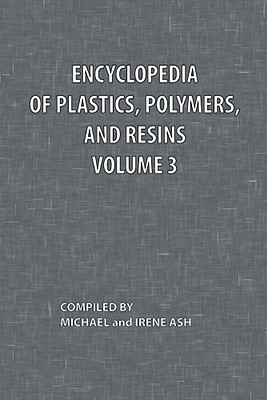 ENCYCLOPEDIA
OF PLASTICS, POLYMERS,
AND RESINS
VOLUME 3

COMPILED BY
MICHAEL and IRENE ASH